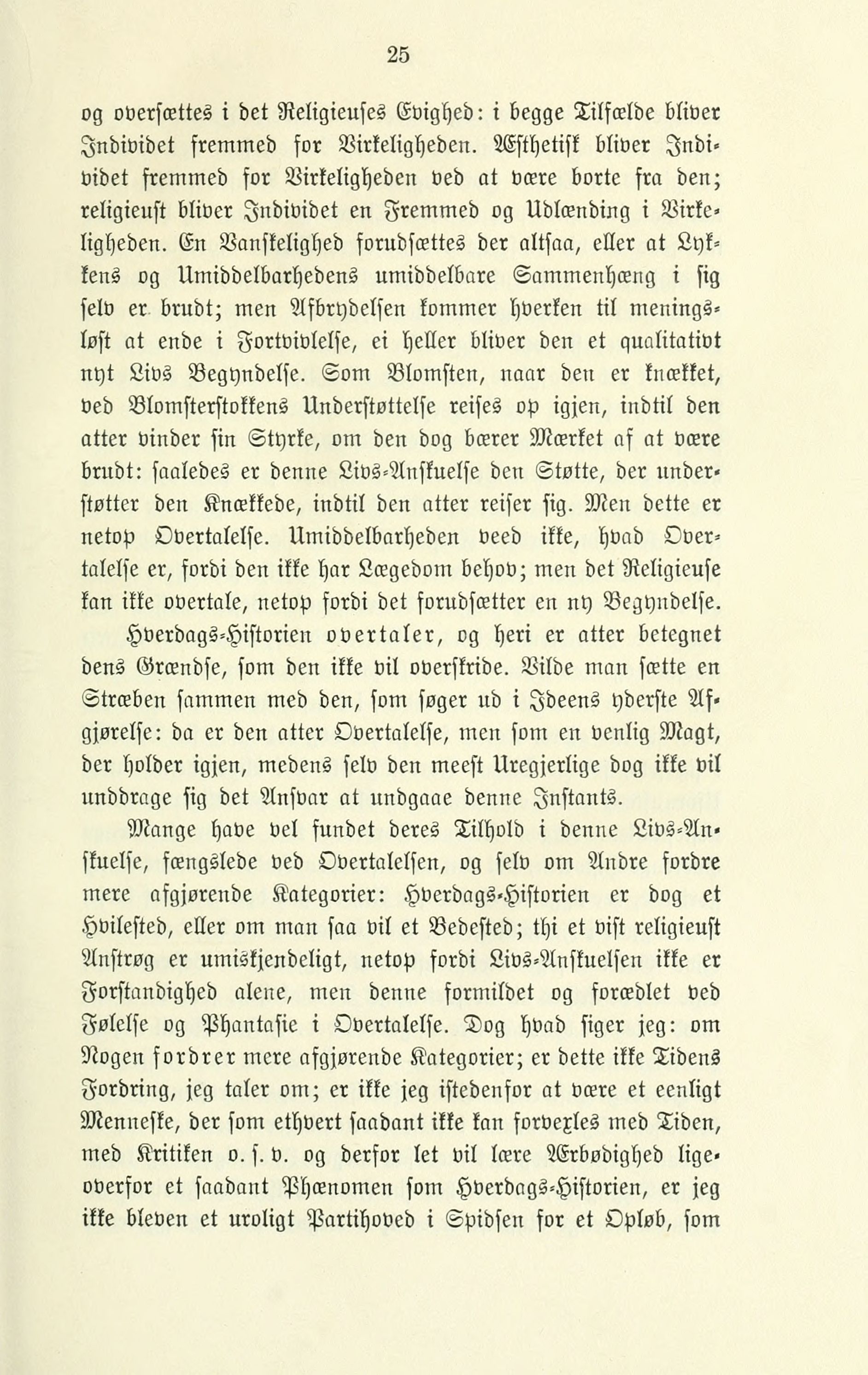 25

og oversættes i det Religieuses Evighed: i begge Tilfælde bliver Individet fremmed for Virkeligheden. Æsthetisk bliver Individet fremmed for Virkeligheden ved at være borte fra den; religieust bliver Individet en Fremmed og Udlænding i Virkeligheden. En Vanskelighed forudsættes der altsaa, eller at Lykkens og Umiddelbarhedens umiddelbare Sammenhæng i sig selv er brudt; men Afbrydelsen kommer hverken til meningsløst at ende i Fortvivlelse, ei heller bliver den et qualitativt nyt Livs Begyndelse. Som Blomsten, naar den er knækket, ved Blomsterstokkens Understøttelse reises op igjen, indtil den atter vinder sin Styrke, om den dog bærer Mærket af at være brudt: saaledes er denne Livs-Anskuelse den Støtte, der understøtter den Knækkede, indtil den atter reiser sig. Men dette er netop Overtalelse. Umiddelbarheden veed ikke, hvad Overtalelse er, fordi den ikke har Lægedom behov; men det Religieuse kan ikke overtale, netop fordi det forudsætter en ny Begyndelse.

Hverdags-Historien overtaler, og heri er atter betegnet dens Grændse, som den ikke vil overskride. Vilde man sætte en Stræben sammen med den, som søger ud i Ideens yderste Afgjørelse: da er den atter Overtalelse, men som en venlig Magt, der holder igjen, medens selv den meest Uregjerlige dog ikke vil unddrage sig det Ansvar at undgaae denne Instants.

Mange have vel fundet deres Tilhold i denne Livs-Anskuelse, fængslede ved Overtalelsen, og selv om Andre fordre mere afgjørende Kategorier: Hverdags-Historien er dog et Hvilested, eller om man saa vil et Bedested; thi et vist religieust Anstrøg er umiskjendeligt, netop fordi Livs-Anskuelsen ikke er Forstandighed alene, men denne formildet og forædlet ved Følelse og Phantasie i Overtalelse. Dog hvad siger jeg: om Nogen fordrer mere afgjørende Kategorier; er dette ikke Tidens Fordring, jeg taler om; er ikke jeg istedenfor at være et eenligt Menneske, der som ethvert saadant ikke kan forvexles med Tiden, med Kritiken o. s. v. og derfor let vil lære Ærbødighed ligeoverfor et saadant Phænomen som Hverdags-Historien, er jeg ikke bleven et uroligt Partihoved i Spidsen for et Opløb, som